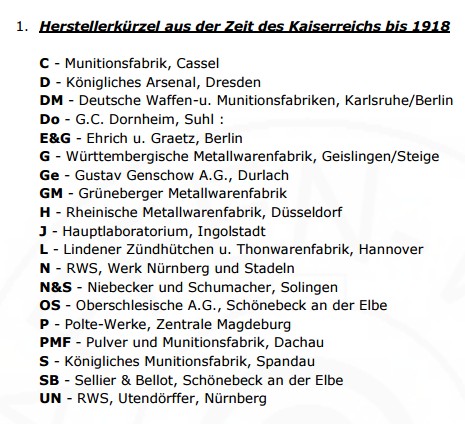 1. Herstellerkürzel aus der Zeit des Kaiserreichs bis 1918

C - Munitionsfabrik, Cassel
D - Königliches Arsenal, Dresden
DM - Deutsche Waffen-u. Munitionsfabriken, Karlsruhe/Berlin
Do - G.C. Dornheim, Suhl :
E&G - Ehrich u. Graetz, Berlin
G - Württembergische Metallwarenfabrik, Geislingen/Steige
Ge - Gustav Genschow A.G., Durlach
GM - Grüneberger Metallwarenfabrik
H - Rheinische Metallwarenfabrik, Düsseldorf
J - Hauptlaboratorium, Ingolstadt
L - Lindener Zündhütchen u. Thonwarenfabrik, Hannover
N - RWS, Werk Nürnberg und Stadeln
N&S - Niebecker und Schumacher, Solingen
OS - Oberschlesische A.G., Schönebeck an der Elbe
P - Polte-Werke, Zentrale Magdeburg
PMF - Pulver und Munitionsfabrik, Dachau
S - Königliches Munitionsfabrik, Spandau
SB - Sellier & Bellot, Schönebeck an der Elbe
UN - RWS, Utendörffer, Nürnberg